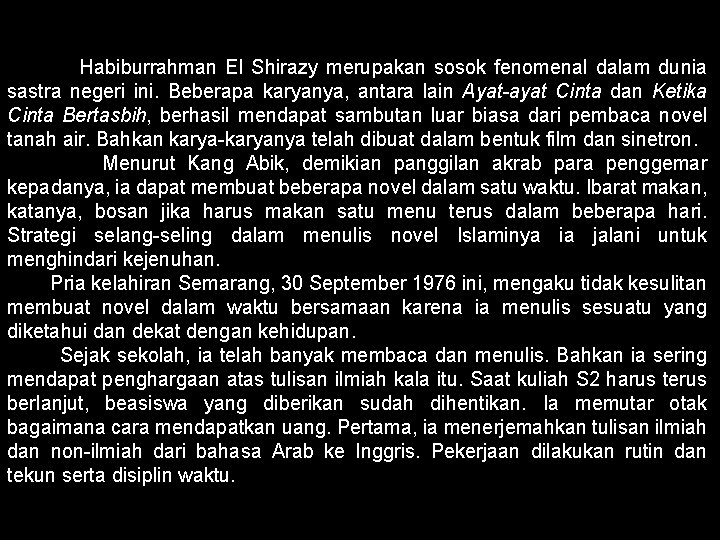 Habiburrahman El Shirazy merupakan sosok fenomenal dalam dunia sastra negeri ini. Beberapa karyanya, antara lain Ayat-ayat Cinta dan Ketika Cinta Bertasbih, berhasil mendapat sambutan luar biasa dari pembaca novel tanah air. Bahkan karya-karyanya telah dibuat dalam bentuk film dan sinetron.

Menurut Kang Abik, demikian panggilan akrab para penggemar kepadanya, ia dapat membuat beberapa novel dalam satu waktu. Ibarat makan, katanya, bosan jika harus makan satu menu terus dalam beberapa hari. Strategi selang-seling dalam menulis novel Islaminya ia jalani untuk menghindari kejenuhan.

Pria kelahiran Semarang, 30 September 1976 ini, mengaku tidak kesulitan membuat novel dalam waktu bersamaan karena ia menulis sesuatu yang diketahui dan dekat dengan kehidupan.

Sejak sekolah, ia telah banyak membaca dan menulis. Bahkan ia sering mendapat penghargaan atas tulisan ilmiah kala itu. Saat kuliah S2 harus terus berlanjut, beasiswa yang diberikan sudah dihentikan. Ia memutar otak bagaimana cara mendapatkan uang. Pertama, ia menerjemahkan tulisan ilmiah dan non-ilmiah dari bahasa Arab ke Inggris. Pekerjaan dilakukan rutin dan tekun serta disiplin waktu.